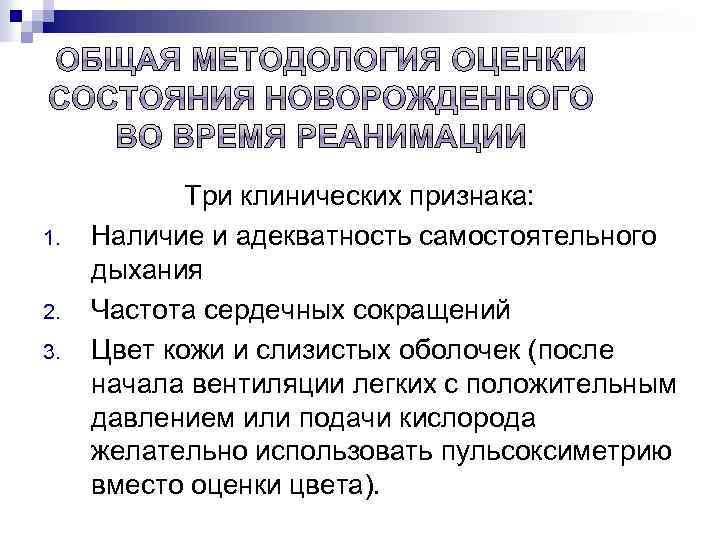 ОБЩАЯ МЕТОДОЛОГИЯ ОЦЕНКИ СОСТОЯНИЯ НОВОРОЖДЕННОГО ВО ВРЕМЯ РЕАНИМАЦИИ

Три клинических признака:

1. Наличие и адекватность самостоятельного дыхания
2. Частота сердечных сокращений
3. Цвет кожи и слизистых оболочек (после начала вентиляции легких с положительным давлением или подачи кислорода желательно использовать пульсоксиметрию вместо оценки цвета).